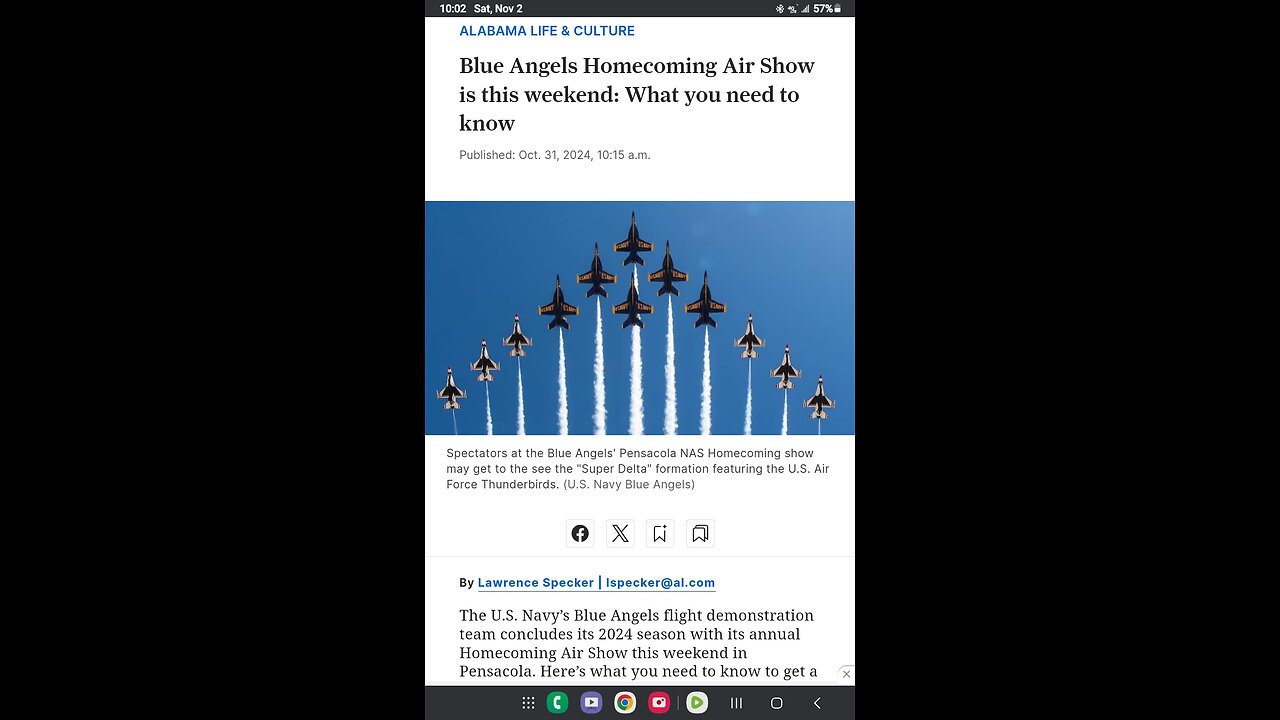 10:02 Sat, Nov 2
57%

ALABAMA LIFE & CULTURE

Blue Angels Homecoming Air Show is this weekend: What you need to know

Published: Oct. 31, 2024, 10:15 a.m.

Spectators at the Blue Angels' Pensacola NAS Homecoming show may get to the see the "Super Delta" formation featuring the U.S. Air Force Thunderbirds. (U.S. Navy Blue Angels)

By Lawrence Specker | lspecker@al.com

The U.S. Navy's Blue Angels flight demonstration team concludes its 2024 season with its annual Homecoming Air Show this weekend in Pensacola. Here's what you need to know to get a